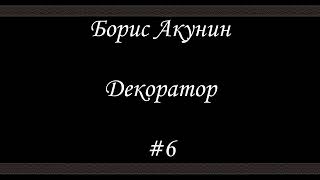 Борис Акунин

Декоратор

#6